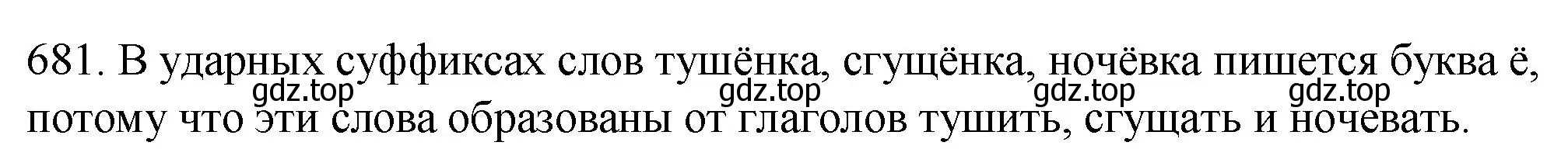 681. В ударных суффиксах слов тушёнка, сгущёнка, ночёвка пишется буква ё, потому что эти слова образованы от глаголов тушить, сгущать и ночевать.

gdz.top gdz.top gdz.top gdz.top